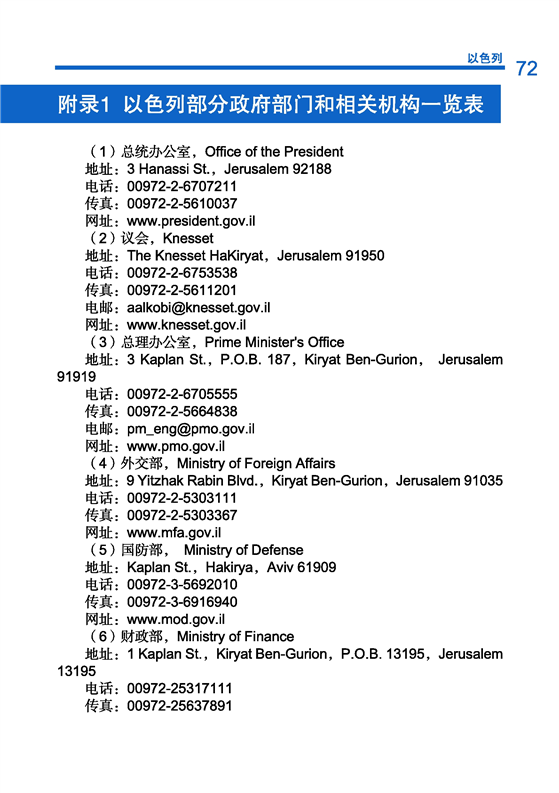 以色列 72

附录1 以色列部分政府部门和相关机构一览表

（1）总统办公室，Office of the President
地址：3 Hanassi St.，Jerusalem 92188
电话：00972-2-6707211
传真：00972-2-5610037
网址：www.president.gov.il
（2）议会，Knesset
地址：The Knesset HaKiryat，Jerusalem 91950
电话：00972-2-6753538
传真：00972-2-5611201
电邮：aalkobi@knesset.gov.il
网址：www.knesset.gov.il
（3）总理办公室，Prime Minister's Office
地址：3 Kaplan St.，P.O.B. 187，Kiryat Ben-Gurion， Jerusalem 91919
电话：00972-2-6705555
传真：00972-2-5664838
电邮：pm_eng@pmo.gov.il
网址：www.pmo.gov.il
（4）外交部，Ministry of Foreign Affairs
地址：9 Yitzhak Rabin Blvd.，Kiryat Ben-Gurion，Jerusalem 91035
电话：00972-2-5303111
传真：00972-2-5303367
网址：www.mfa.gov.il
（5）国防部， Ministry of Defense
地址：Kaplan St.，Hakirya，Aviv 61909
电话：00972-3-5692010
传真：00972-3-6916940
网址：www.mod.gov.il
（6）财政部，Ministry of Finance
地址：1 Kaplan St.，Kiryat Ben-Gurion，P.O.B. 13195，Jerusalem 13195
电话：00972-25317111
传真：00972-25637891